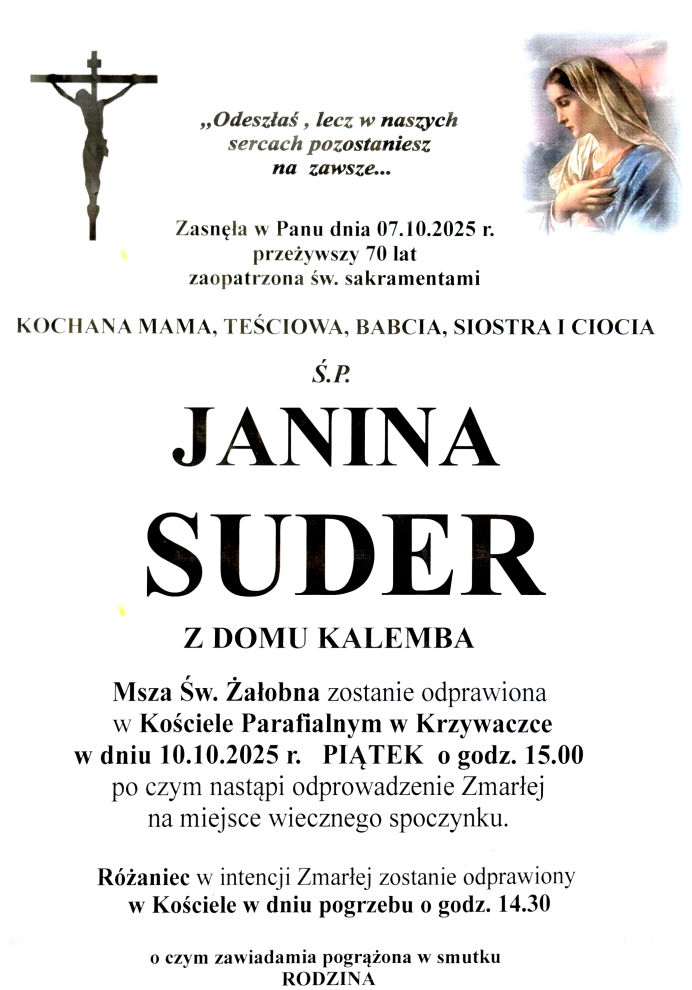 „Odeszłaś , lecz w naszych sercach pozostaniesz na zawsze...

Zasnęła w Panu dnia 07.10.2025 r.
przeżywszy 70 lat
zaopatrzona św. sakramentami

KOCHANA MAMA, TEŚCIOWA, BABCIA, SIOSTRA I CIOCIA

Ś.P.

JANINA
SUDER

Z DOMU KALEMBA

Msza Św. Żałobna zostanie odprawiona w Kościele Parafialnym w Krzywaczce w dniu 10.10.2025 r. PIĄTEK o godz. 15.00 po czym nastąpi odprowadzenie Zmarłej na miejsce wiecznego spoczynku.

Różaniec w intencji Zmarłej zostanie odprawiony w Kościele w dniu pogrzebu o godz. 14.30

o czym zawiadamia pogrążona w smutku
RODZINA